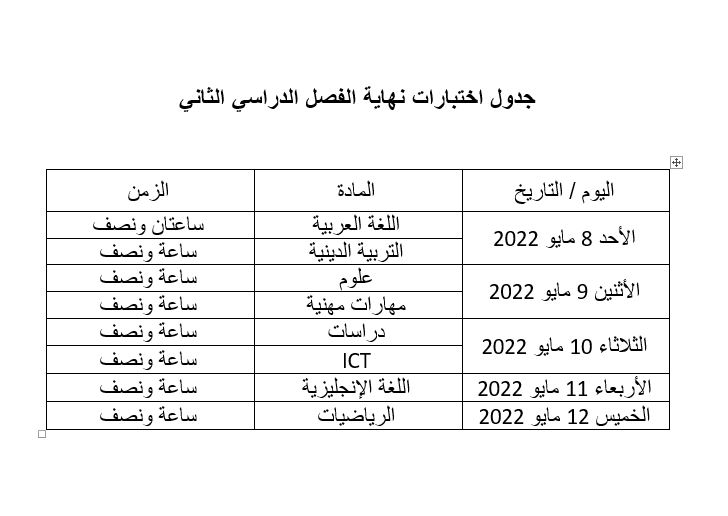 جدول اختبارات نهاية الفصل الدراسي الثاني

| اليوم / التاريخ | المادة | الزمن |
|---|---|---|
| الأحد 8 مايو 2022 | اللغة العربية | ساعتان ونصف |
| | التربية الدينية | ساعة ونصف |
| الأثنين 9 مايو 2022 | علوم | ساعة ونصف |
| | مهارات مهنية | ساعة ونصف |
| الثلاثاء 10 مايو 2022 | دراسات | ساعة ونصف |
| | ICT | ساعة ونصف |
| الأربعاء 11 مايو 2022 | اللغة الإنجليزية | ساعة ونصف |
| الخميس 12 مايو 2022 | الرياضيات | ساعة ونصف |